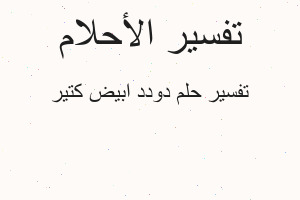 تفسير الأحلام

تفسير حلم دودد ابيض كتير